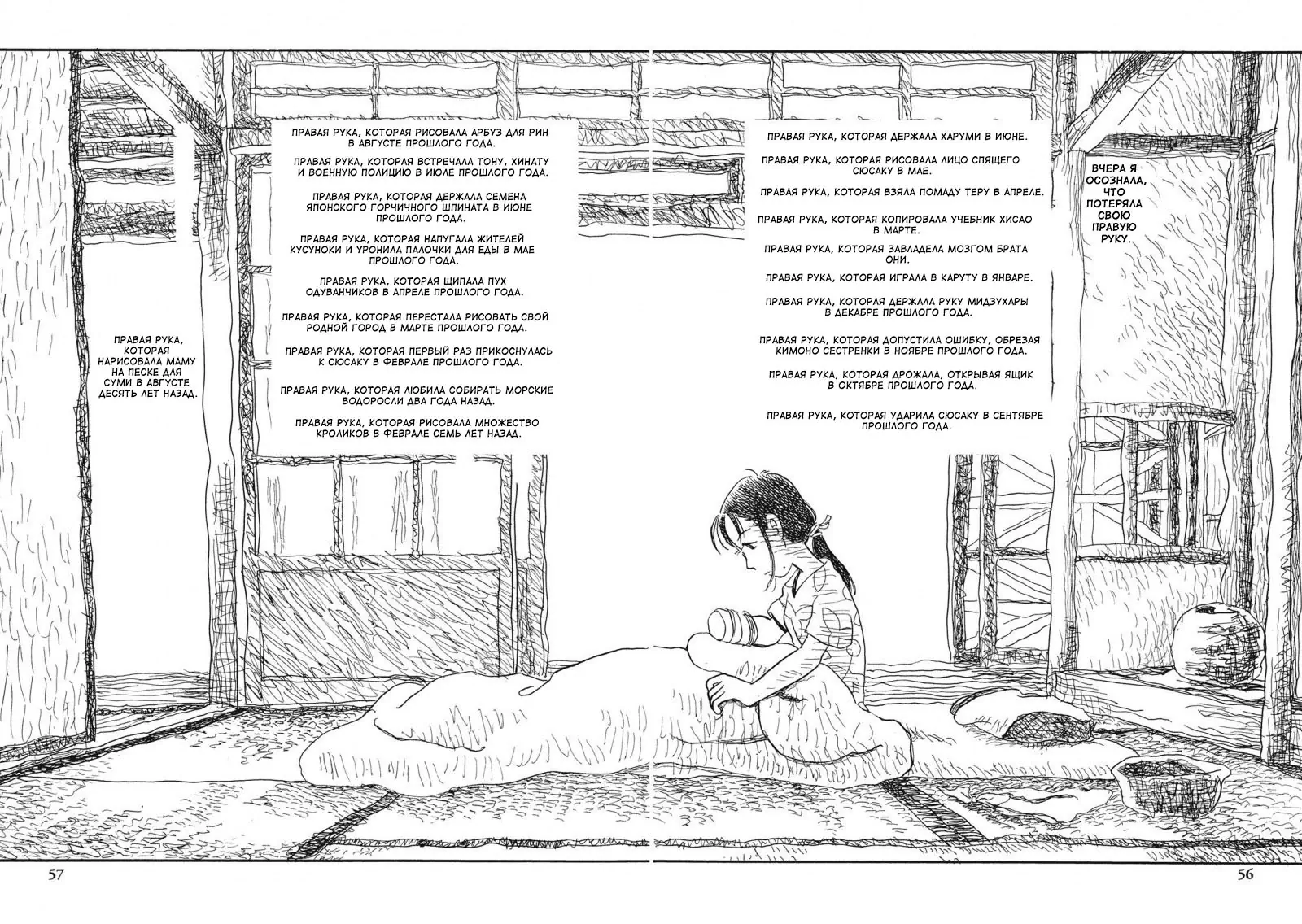 ВЧЕРА Я ОСОЗНАЛА, ЧТО ПОТЕРЯЛА СВОЮ ПРАВУЮ РУКУ.

ПРАВАЯ РУКА, КОТОРАЯ ДЕРЖАЛА ХАРУМИ В ИЮНЕ.

ПРАВАЯ РУКА, КОТОРАЯ РИСОВАЛА ЛИЦО СПЯЩЕГО СЮСАКУ В МАЕ.

ПРАВАЯ РУКА, КОТОРАЯ ВЗЯЛА ПОМАДУ ТЕРУ В АПРЕЛЕ.

ПРАВАЯ РУКА, КОТОРАЯ КОПИРОВАЛА УЧЕБНИК ХИСАО В МАРТЕ.

ПРАВАЯ РУКА, КОТОРАЯ ЗАВЛАДЕЛА МОЗГОМ БРАТА ОНИ.

ПРАВАЯ РУКА, КОТОРАЯ ИГРАЛА В КАРУТУ В ЯНВАРЕ.

ПРАВАЯ РУКА, КОТОРАЯ ДЕРЖАЛА РУКУ МИДЗУХАРЫ В ДЕКАБРЕ ПРОШЛОГО ГОДА.

ПРАВАЯ РУКА, КОТОРАЯ ДОПУСТИЛА ОШИБКУ, ОБРЕЗАЯ КИМОНО СЕСТРЕНКИ В НОЯБРЕ ПРОШЛОГО ГОДА.

ПРАВАЯ РУКА, КОТОРАЯ ДРОЖАЛА, ОТКРЫВАЯ ЯЩИК В ОКТЯБРЕ ПРОШЛОГО ГОДА.

ПРАВАЯ РУКА, КОТОРАЯ УДАРИЛА СЮСАКУ В СЕНТЯБРЕ ПРОШЛОГО ГОДА.

ПРАВАЯ РУКА, КОТОРАЯ РИСОВАЛА АРБУЗ ДЛЯ РИН В АВГУСТЕ ПРОШЛОГО ГОДА.

ПРАВАЯ РУКА, КОТОРАЯ ВСТРЕЧАЛА ТОНУ, ХИНАТУ И ВОЕННУЮ ПОЛИЦИЮ В ИЮЛЕ ПРОШЛОГО ГОДА.

ПРАВАЯ РУКА, КОТОРАЯ ДЕРЖАЛА СЕМЕНА ЯПОНСКОГО ГОРЧИЧНОГО ШПИНАТА В ИЮНЕ ПРОШЛОГО ГОДА.

ПРАВАЯ РУКА, КОТОРАЯ НАПУГАЛА ЖИТЕЛЕЙ КУСУНОКИ И УРОНИЛА ПАЛОЧКИ ДЛЯ ЕДЫ В МАЕ ПРОШЛОГО ГОДА.

ПРАВАЯ РУКА, КОТОРАЯ ЩИПАЛА ПУХ ОДУВАНЧИКОВ В АПРЕЛЕ ПРОШЛОГО ГОДА.

ПРАВАЯ РУКА, КОТОРАЯ ПЕРЕСТАЛА РИСОВАТЬ СВОЙ РОДНОЙ ГОРОД В МАРТЕ ПРОШЛОГО ГОДА.

ПРАВАЯ РУКА, КОТОРАЯ ПЕРВЫЙ РАЗ ПРИКОСНУЛАСЬ К СЮСАКУ В ФЕВРАЛЕ ПРОШЛОГО ГОДА.

ПРАВАЯ РУКА, КОТОРАЯ ЛЮБИЛА СОБИРАТЬ МОРСКИЕ ВОДОРОСЛИ ДВА ГОДА НАЗАД.

ПРАВАЯ РУКА, КОТОРАЯ РИСОВАЛА МНОЖЕСТВО КРОЛИКОВ В ФЕВРАЛЕ СЕМЬ ЛЕТ НАЗАД.

ПРАВАЯ РУКА, КОТОРАЯ НАРИСОВАЛА МАМУ НА ПЕСКЕ ДЛЯ СУМИ В АВГУСТЕ ДЕСЯТЬ ЛЕТ НАЗАД.

57

56